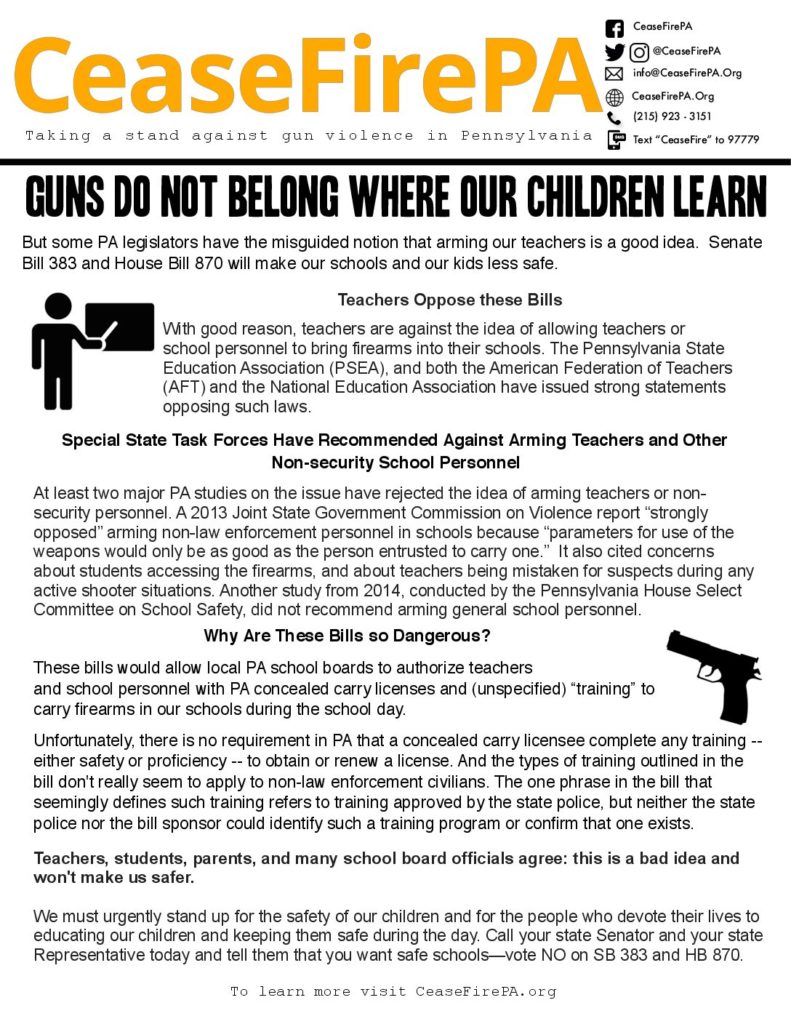 CeaseFirePA

Taking a stand against gun violence in Pennsylvania

CeaseFirePA
@CeaseFirePA
info@CeaseFirePA.Org
CeaseFirePA.Org
(215) 923 - 3151
Text "CeaseFire" to 97779

GUNS DO NOT BELONG WHERE OUR CHILDREN LEARN

But some PA legislators have the misguided notion that arming our teachers is a good idea. Senate Bill 383 and House Bill 870 will make our schools and our kids less safe.

Teachers Oppose these Bills

With good reason, teachers are against the idea of allowing teachers or school personnel to bring firearms into their schools. The Pennsylvania State Education Association (PSEA), and both the American Federation of Teachers (AFT) and the National Education Association have issued strong statements opposing such laws.

Special State Task Forces Have Recommended Against Arming Teachers and Other Non-security School Personnel

At least two major PA studies on the issue have rejected the idea of arming teachers or non-security personnel. A 2013 Joint State Government Commission on Violence report "strongly opposed" arming non-law enforcement personnel in schools because "parameters for use of the weapons would only be as good as the person entrusted to carry one." It also cited concerns about students accessing the firearms, and about teachers being mistaken for suspects during any active shooter situations. Another study from 2014, conducted by the Pennsylvania House Select Committee on School Safety, did not recommend arming general school personnel.

Why Are These Bills so Dangerous?

These bills would allow local PA school boards to authorize teachers and school personnel with PA concealed carry licenses and (unspecified) "training" to carry firearms in our schools during the school day.

Unfortunately, there is no requirement in PA that a concealed carry licensee complete any training -- either safety or proficiency -- to obtain or renew a license. And the types of training outlined in the bill don't really seem to apply to non-law enforcement civilians. The one phrase in the bill that seemingly defines such training refers to training approved by the state police, but neither the state police nor the bill sponsor could identify such a training program or confirm that one exists.

Teachers, students, parents, and many school board officials agree: this is a bad idea and won't make us safer.

We must urgently stand up for the safety of our children and for the people who devote their lives to educating our children and keeping them safe during the day. Call your state Senator and your state Representative today and tell them that you want safe schools—vote NO on SB 383 and HB 870.

To learn more visit CeaseFirePA.org